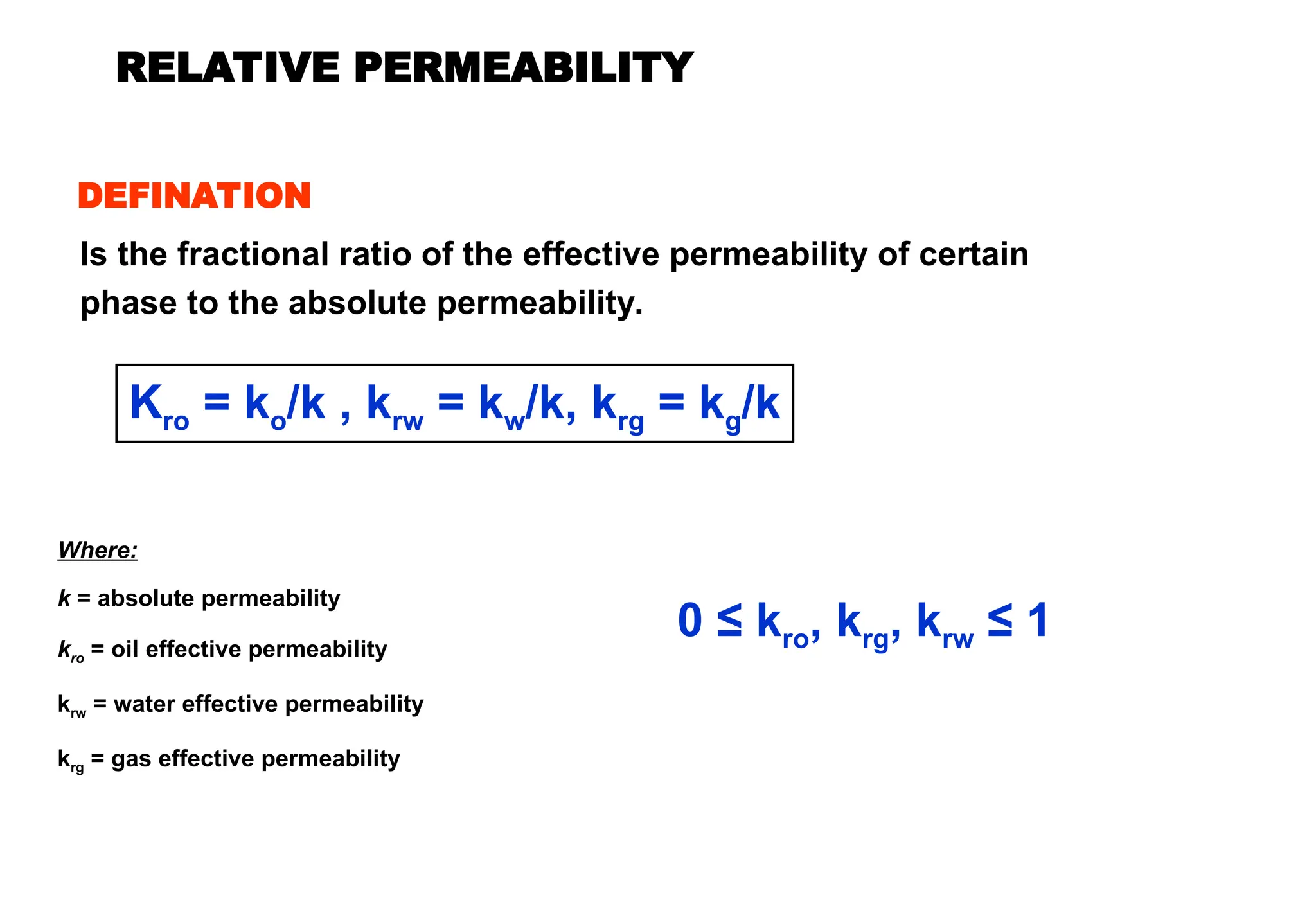 RELATIVE PERMEABILITY

DEFINATION

Is the fractional ratio of the effective permeability of certain phase to the absolute permeability.

$K_{ro} = k_o/k$ , $k_{rw} = k_w/k$, $k_{rg} = k_g/k$

Where:

$k$ = absolute permeability

$k_{ro}$ = oil effective permeability

$k_{rw}$ = water effective permeability

$k_{rg}$ = gas effective permeability

$0 \leq k_{ro}, k_{rg}, k_{rw} \leq 1$